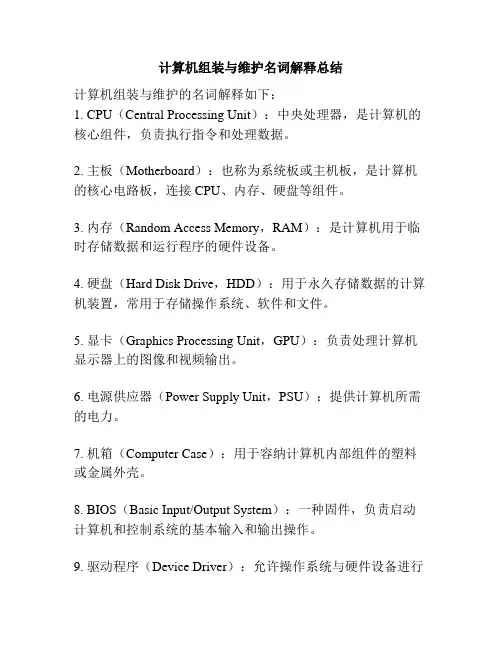 计算机组装与维护名词解释总结

计算机组装与维护的名词解释如下：
1. CPU（Central Processing Unit）：中央处理器，是计算机的核心组件，负责执行指令和处理数据。

2. 主板（Motherboard）：也称为系统板或主机板，是计算机的核心电路板，连接 CPU、内存、硬盘等组件。

3. 内存（Random Access Memory，RAM）：是计算机用于临时存储数据和运行程序的硬件设备。

4. 硬盘（Hard Disk Drive，HDD）：用于永久存储数据的计算机装置，常用于存储操作系统、软件和文件。

5. 显卡（Graphics Processing Unit，GPU）：负责处理计算机显示器上的图像和视频输出。

6. 电源供应器（Power Supply Unit，PSU）：提供计算机所需的电力。

7. 机箱（Computer Case）：用于容纳计算机内部组件的塑料或金属外壳。

8. BIOS（Basic Input/Output System）：一种固件，负责启动计算机和控制系统的基本输入和输出操作。

9. 驱动程序（Device Driver）：允许操作系统与硬件设备进行